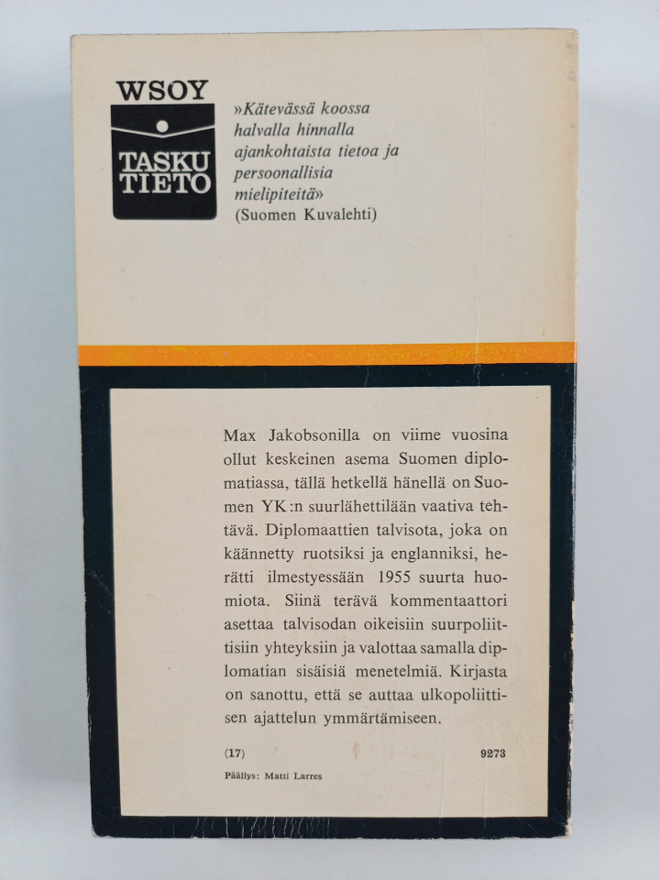 WSOY
TASKU
TIETO

»Kätevässä koossa halvalla hinnalla ajankohtaista tietoa ja persoonallisia mielipiteitä»
(Suomen Kuvalehti)

Max Jakobsonilla on viime vuosina ollut keskeinen asema Suomen diplomatiassa, tällä hetkellä hänellä on Suomen YK:n suurlähettilään vaativa tehtävä. Diplomaattien talvisota, joka on käännetty ruotsiksi ja englanniksi, herätti ilmestyessään 1955 suurta huomiota. Siinä terävä kommentaattori asettaa talvisodan oikeisiin suurpoliittisiin yhteyksiin ja valottaa samalla diplomatian sisäisiä menetelmiä. Kirjasta on sanottu, että se auttaa ulkopoliittisen ajattelun ymmärtämiseen.

(17)
9273

Päällys: Matti Larres